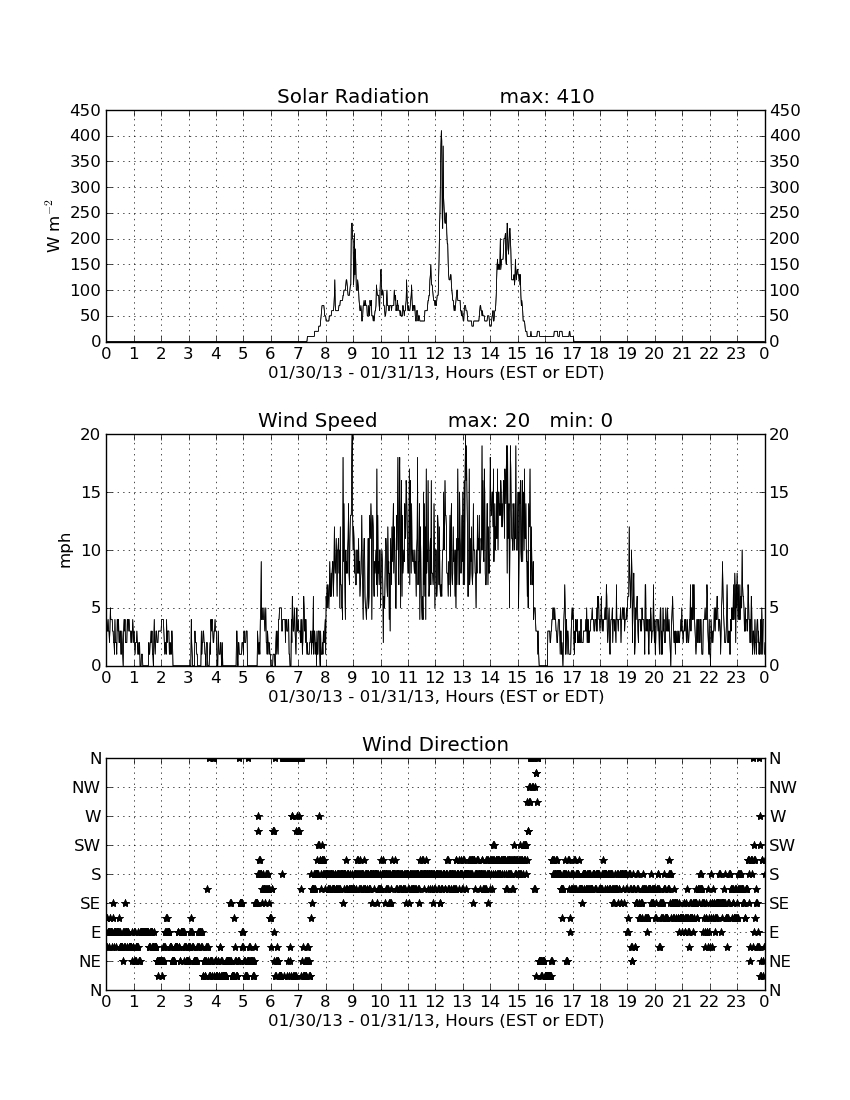 Solar Radiation max: 410

450 400 350 300 250 200 150 100 50 0

$W\ m^{-2}$

450 400 350 300 250 200 150 100 50 0

0 1 2 3 4 5 6 7 8 9 10 11 12 13 14 15 16 17 18 19 20 21 22 23 0

01/30/13 - 01/31/13, Hours (EST or EDT)

Wind Speed max: 20 min: 0

20 15 10 5 0

mph

20 15 10 5 0

0 1 2 3 4 5 6 7 8 9 10 11 12 13 14 15 16 17 18 19 20 21 22 23 0

01/30/13 - 01/31/13, Hours (EST or EDT)

Wind Direction

N NW W SW S SE E NE N

N NW W SW S SE E NE N

0 1 2 3 4 5 6 7 8 9 10 11 12 13 14 15 16 17 18 19 20 21 22 23 0

01/30/13 - 01/31/13, Hours (EST or EDT)